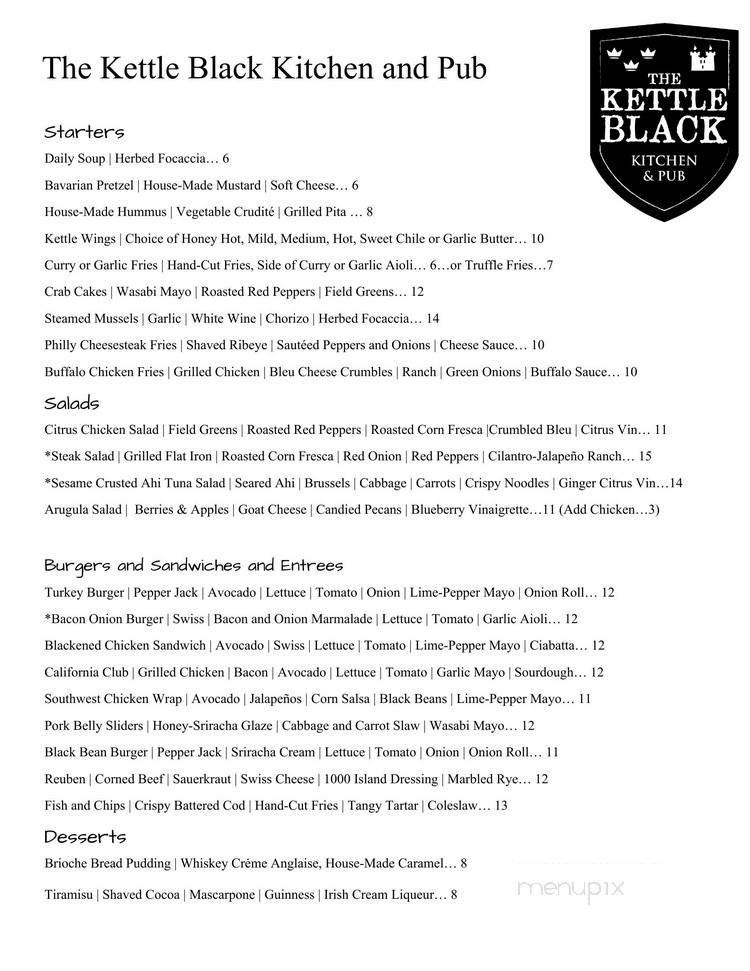 The Kettle Black Kitchen and Pub

THE KETTLE BLACK KITCHEN & PUB

Starters

Daily Soup | Herbed Focaccia… 6

Bavarian Pretzel | House-Made Mustard | Soft Cheese… 6

House-Made Hummus | Vegetable Crudité | Grilled Pita … 8

Kettle Wings | Choice of Honey Hot, Mild, Medium, Hot, Sweet Chile or Garlic Butter… 10

Curry or Garlic Fries | Hand-Cut Fries, Side of Curry or Garlic Aioli… 6…or Truffle Fries…7

Crab Cakes | Wasabi Mayo | Roasted Red Peppers | Field Greens… 12

Steamed Mussels | Garlic | White Wine | Chorizo | Herbed Focaccia… 14

Philly Cheesesteak Fries | Shaved Ribeye | Sautéed Peppers and Onions | Cheese Sauce… 10

Buffalo Chicken Fries | Grilled Chicken | Bleu Cheese Crumbles | Ranch | Green Onions | Buffalo Sauce… 10

Salads

Citrus Chicken Salad | Field Greens | Roasted Red Peppers | Roasted Corn Fresca |Crumbled Bleu | Citrus Vin… 11

*Steak Salad | Grilled Flat Iron | Roasted Corn Fresca | Red Onion | Red Peppers | Cilantro-Jalapeño Ranch… 15

*Sesame Crusted Ahi Tuna Salad | Seared Ahi | Brussels | Cabbage | Carrots | Crispy Noodles | Ginger Citrus Vin…14

Arugula Salad | Berries & Apples | Goat Cheese | Candied Pecans | Blueberry Vinaigrette…11 (Add Chicken…3)

Burgers and Sandwiches and Entrees

Turkey Burger | Pepper Jack | Avocado | Lettuce | Tomato | Onion | Lime-Pepper Mayo | Onion Roll… 12

*Bacon Onion Burger | Swiss | Bacon and Onion Marmalade | Lettuce | Tomato | Garlic Aioli… 12

Blackened Chicken Sandwich | Avocado | Swiss | Lettuce | Tomato | Lime-Pepper Mayo | Ciabatta… 12

California Club | Grilled Chicken | Bacon | Avocado | Lettuce | Tomato | Garlic Mayo | Sourdough… 12

Southwest Chicken Wrap | Avocado | Jalapeños | Corn Salsa | Black Beans | Lime-Pepper Mayo… 11

Pork Belly Sliders | Honey-Sriracha Glaze | Cabbage and Carrot Slaw | Wasabi Mayo… 12

Black Bean Burger | Pepper Jack | Sriracha Cream | Lettuce | Tomato | Onion | Onion Roll… 11

Reuben | Corned Beef | Sauerkraut | Swiss Cheese | 1000 Island Dressing | Marbled Rye… 12

Fish and Chips | Crispy Battered Cod | Hand-Cut Fries | Tangy Tartar | Coleslaw… 13

Desserts

Brioche Bread Pudding | Whiskey Crème Anglaise, House-Made Caramel… 8

Tiramisu | Shaved Cocoa | Mascarpone | Guinness | Irish Cream Liqueur… 8

menupix